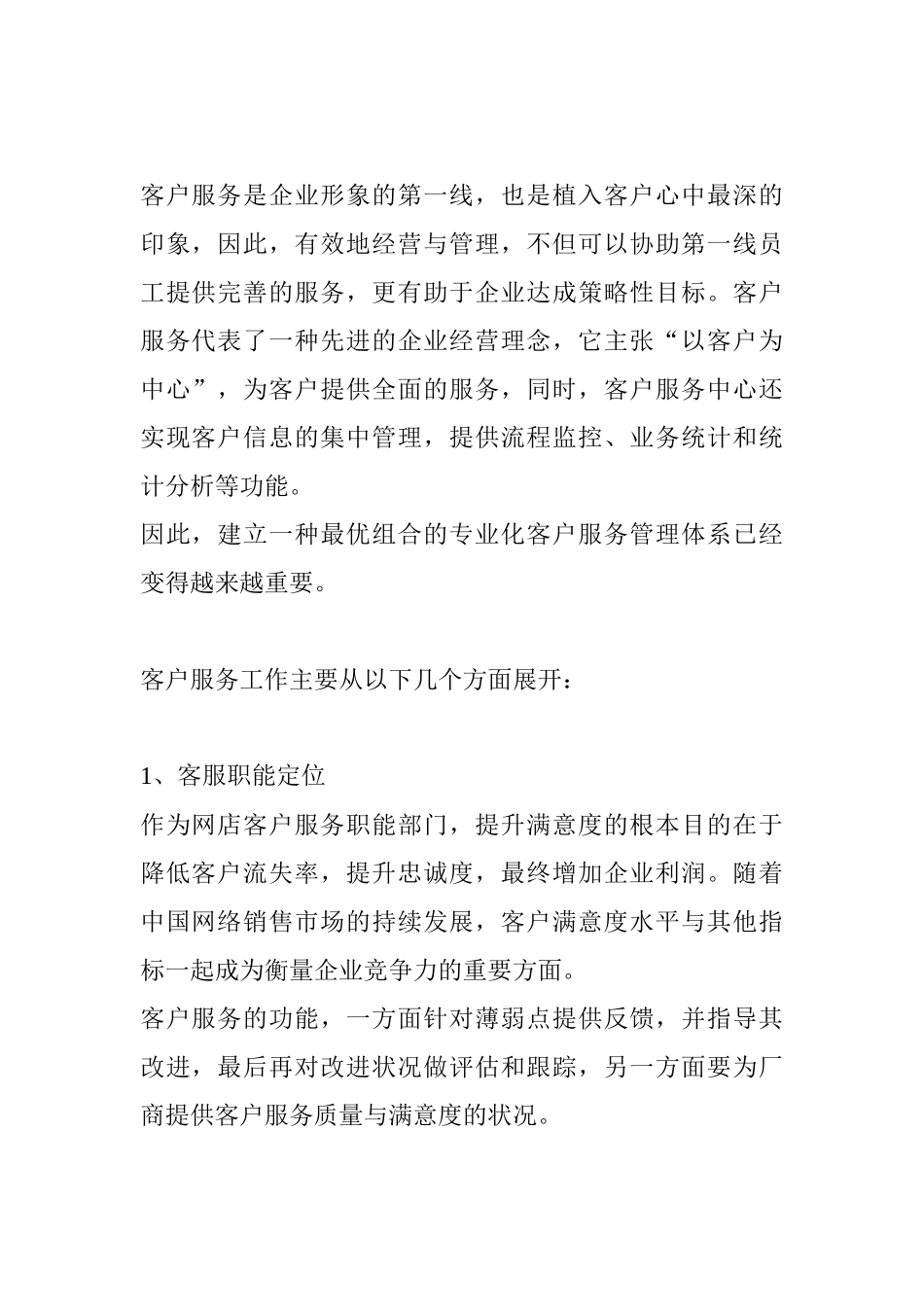 客户服务是企业形象的第一线，也是植入客户心中最深的印象，因此，有效地经营与管理，不但可以协助第一线员工提供完善的服务，更有助于企业达成策略性目标。客户服务代表了一种先进的企业经营理念，它主张“以客户为中心”，为客户提供全面的服务，同时，客户服务中心还实现客户信息的集中管理，提供流程监控、业务统计和统计分析等功能。

因此，建立一种最优组合的专业化客户服务管理体系已经变得越来越重要。

客户服务工作主要从以下几个方面展开：

1、客服职能定位

作为网店客户服务职能部门，提升满意度的根本目的在于降低客户流失率，提升忠诚度，最终增加企业利润。随着中国网络销售市场的持续发展，客户满意度水平与其他指标一起成为衡量企业竞争力的重要方面。

客户服务的功能，一方面针对薄弱点提供反馈，并指导其改进，最后再对改进状况做评估和跟踪，另一方面要为厂商提供客户服务质量与满意度的状况。